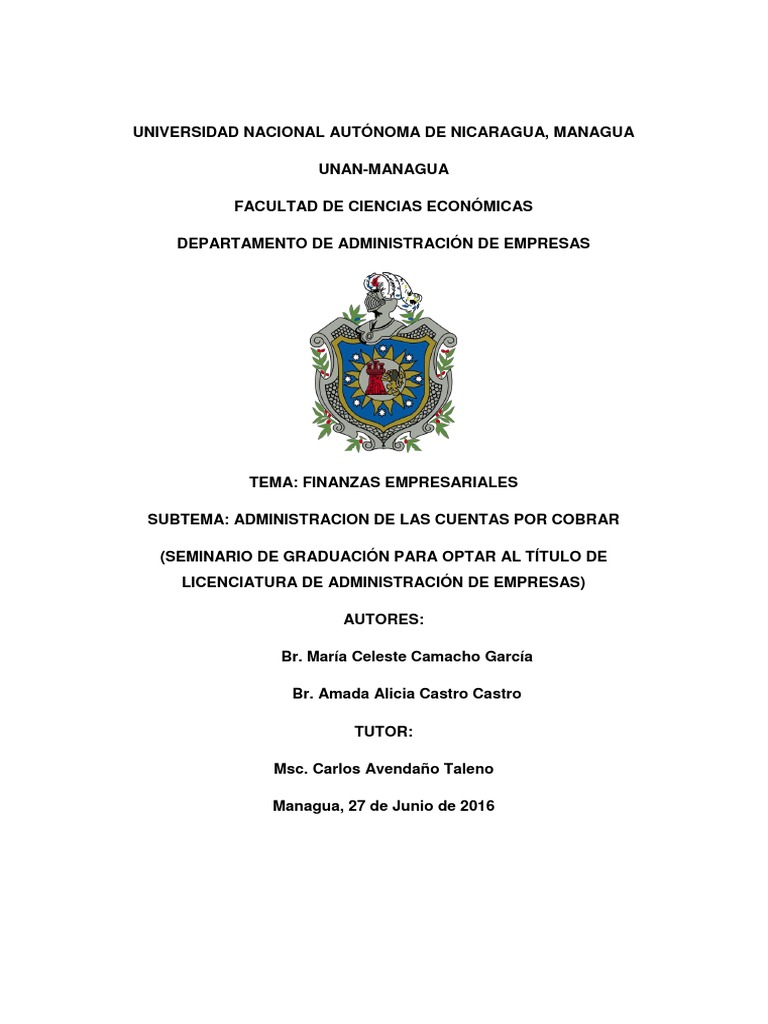 UNIVERSIDAD NACIONAL AUTÓNOMA DE NICARAGUA, MANAGUA

UNAN-MANAGUA

FACULTAD DE CIENCIAS ECONÓMICAS

DEPARTAMENTO DE ADMINISTRACIÓN DE EMPRESAS

TEMA: FINANZAS EMPRESARIALES

SUBTEMA: ADMINISTRACION DE LAS CUENTAS POR COBRAR

(SEMINARIO DE GRADUACIÓN PARA OPTAR AL TÍTULO DE LICENCIATURA DE ADMINISTRACIÓN DE EMPRESAS)

AUTORES:

Br. María Celeste Camacho García

Br. Amada Alicia Castro Castro

TUTOR:

Msc. Carlos Avendaño Taleno

Managua, 27 de Junio de 2016